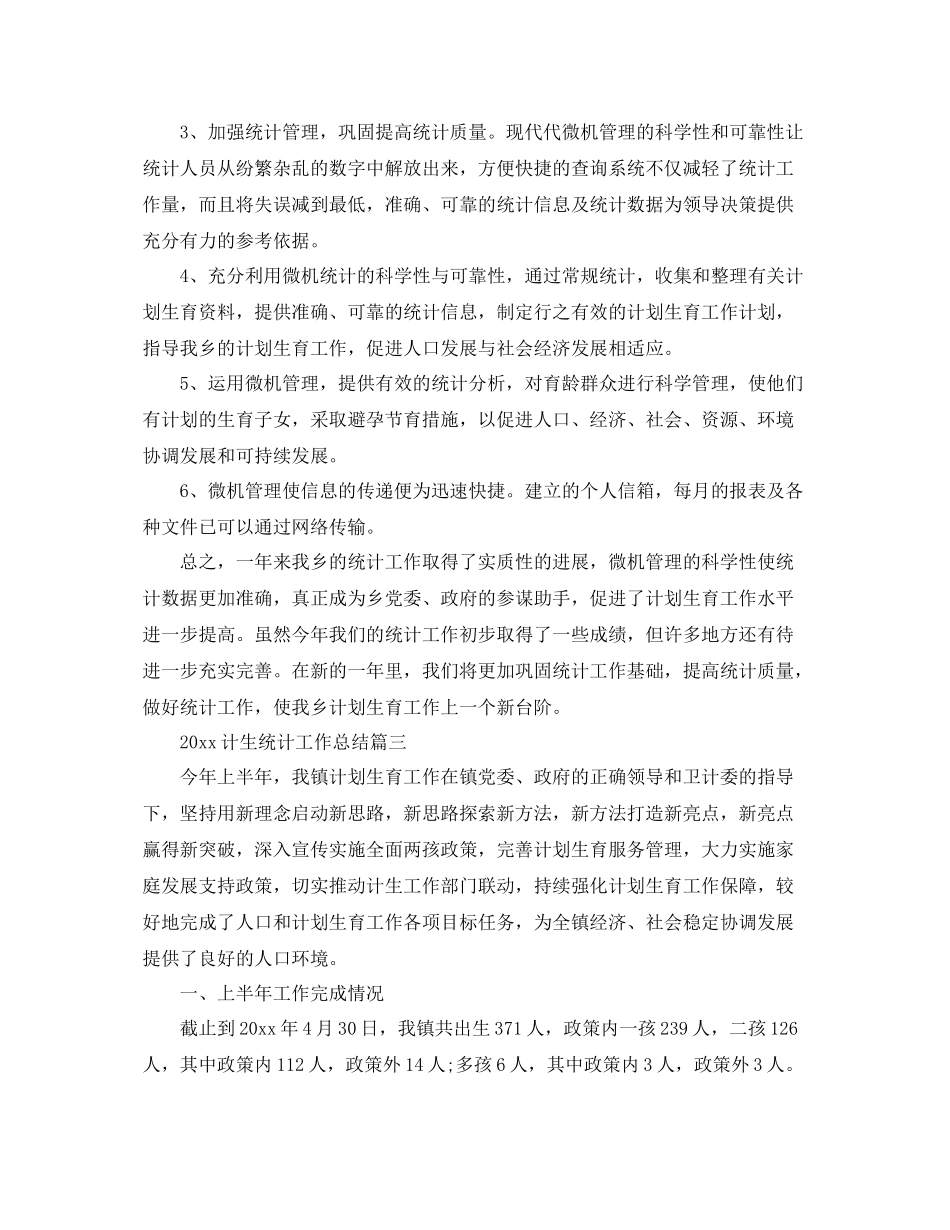 3、加强统计管理，巩固提高统计质量。现代代微机管理的科学性和可靠性让统计人员从纷繁杂乱的数字中解放出来，方便快捷的查询系统不仅减轻了统计工作量，而且将失误减到最低，准确、可靠的统计信息及统计数据为领导决策提供充分有力的参考依据。

4、充分利用微机统计的科学性与可靠性，通过常规统计，收集和整理有关计划生育资料，提供准确、可靠的统计信息，制定行之有效的计划生育工作计划，指导我乡的计划生育工作，促进人口发展与社会经济发展相适应。

5、运用微机管理，提供有效的统计分析，对育龄群众进行科学管理，使他们有计划的生育子女，采取避孕节育措施，以促进人口、经济、社会、资源、环境协调发展和可持续发展。

6、微机管理使信息的传递便为迅速快捷。建立的个人信箱，每月的报表及各种文件已可以通过网络传输。

总之，一年来我乡的统计工作取得了实质性的进展，微机管理的科学性使统计数据更加准确，真正成为乡党委、政府的参谋助手，促进了计划生育工作水平进一步提高。虽然今年我们的统计工作初步取得了一些成绩，但许多地方还有待进一步充实完善。在新的一年里，我们将更加巩固统计工作基础，提高统计质量，做好统计工作，使我乡计划生育工作上一个新台阶。

20xx 计生统计工作总结篇三

今年上半年，我镇计划生育工作在镇党委、政府的正确领导和卫计委的指导下，坚持用新理念启动新思路，新思路探索新方法，新方法打造新亮点，新亮点赢得新突破，深入宣传实施全面两孩政策，完善计划生育服务管理，大力实施家庭发展支持政策，切实推动计生工作部门联动，持续强化计划生育工作保障，较好地完成了人口和计划生育工作各项目标任务，为全镇经济、社会稳定协调发展提供了良好的人口环境。

一、上半年工作完成情况

截止到 20xx 年 4 月 30 日，我镇共出生 371 人，政策内一孩 239 人，二孩 126 人，其中政策内 112 人，政策外 14 人;多孩 6 人，其中政策内 3 人，政策外 3 人。